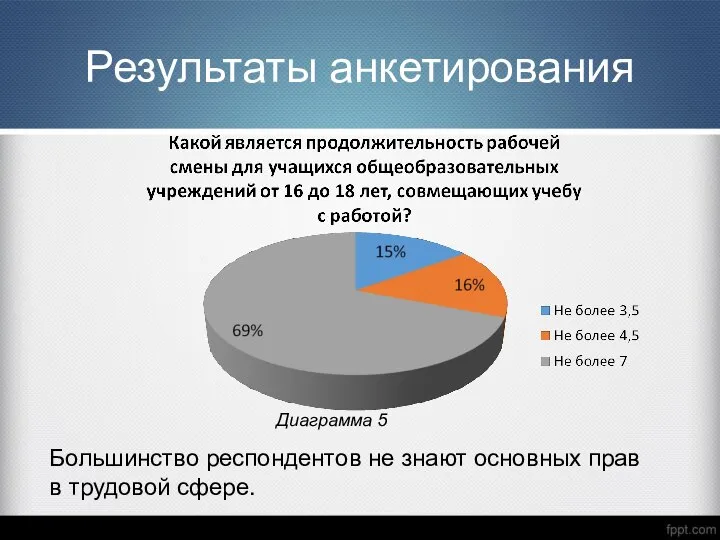 Результаты анкетирования

Какой является продолжительность рабочей смены для учащихся общеобразовательных учреждений от 16 до 18 лет, совмещающих учебу с работой?

15%

16%

69%

Не более 3,5
Не более 4,5
Не более 7

Диаграмма 5

Большинство респондентов не знают основных прав в трудовой сфере.

fppt.com